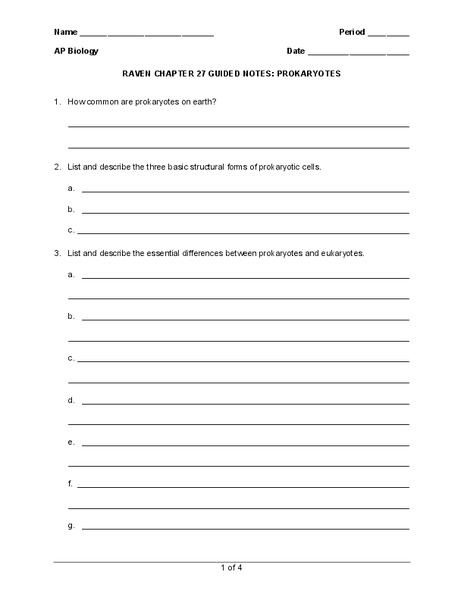 Name ____________________________ Period ________

AP Biology Date ____________________

RAVEN CHAPTER 27 GUIDED NOTES: PROKARYOTES

1. How common are prokaryotes on earth?

2. List and describe the three basic structural forms of prokaryotic cells.

a.

b.

c.

3. List and describe the essential differences between prokaryotes and eukaryotes.

a.

b.

c.

d.

e.

f.

g.

1 of 4